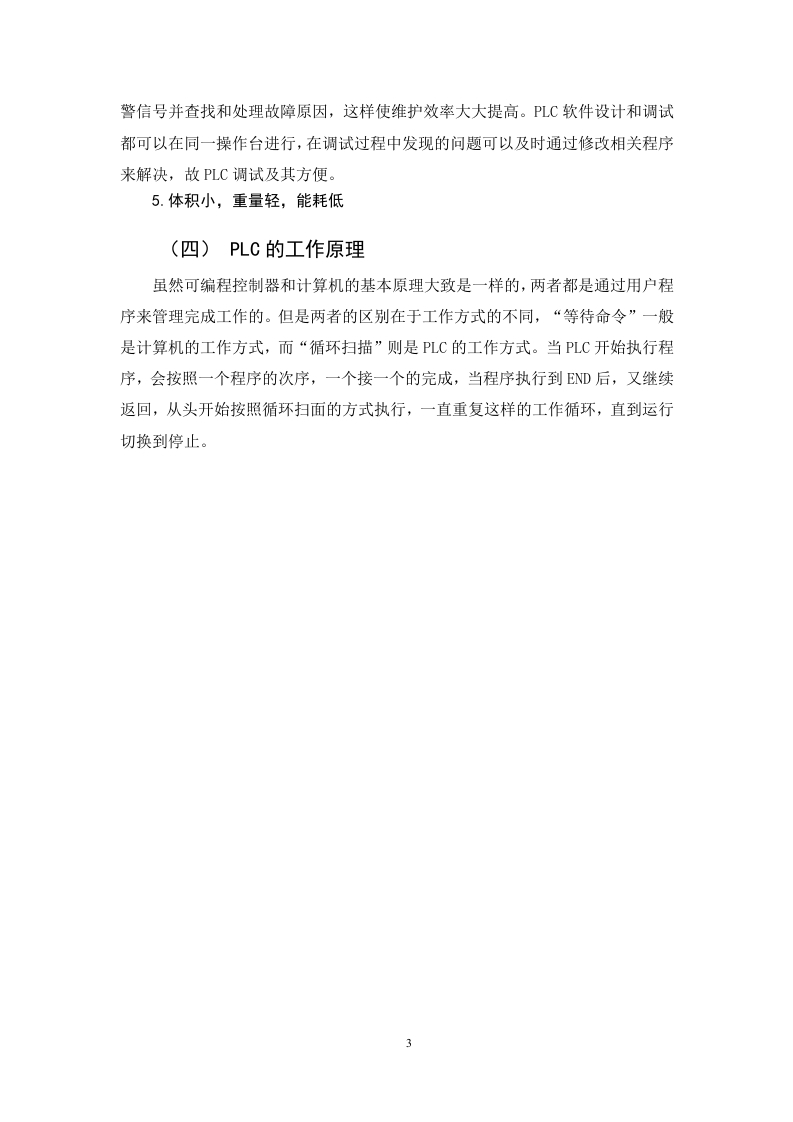 警信号并查找和处理故障原因，这样使维护效率大大提高。PLC 软件设计和调试都可以在同一操作台进行，在调试过程中发现的问题可以及时通过修改相关程序来解决，故 PLC 调试及其方便。

5.体积小，重量轻，能耗低

（四） PLC 的工作原理

虽然可编程控制器和计算机的基本原理大致是一样的，两者都是通过用户程序来管理完成工作的。但是两者的区别在于工作方式的不同，“等待命令”一般是计算机的工作方式，而“循环扫描”则是 PLC 的工作方式。当 PLC 开始执行程序，会按照一个程序的次序，一个接一个的完成，当程序执行到 END 后，又继续返回，从头开始按照循环扫面的方式执行，一直重复这样的工作循环，直到运行切换到停止。

3